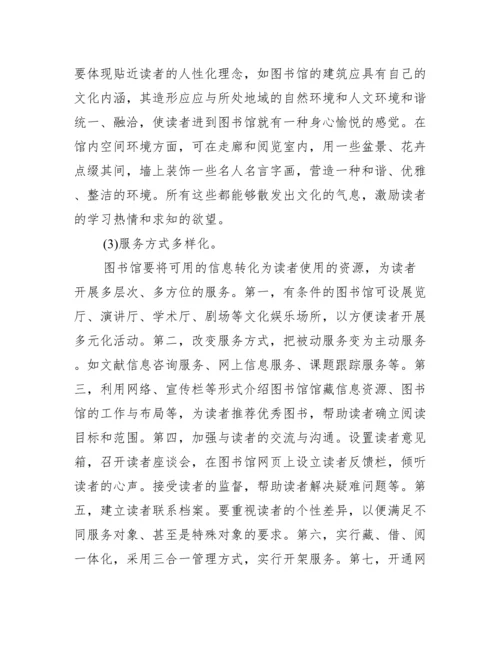 要体现贴近读者的人性化理念，如图书馆的建筑应具有自己的文化内涵，其造形应应与所处地域的自然环境和人文环境和谐统一、融洽，使读者进到图书馆就有一种身心愉悦的感觉。在馆内空间环境方面，可在走廊和阅览室内，用一些盆景、花卉点缀其间，墙上装饰一些名人名言字画，营造一种和谐、优雅、整洁的环境。所有这些都能够散发出文化的气息，激励读者的学习热情和求知的欲望。

(3)服务方式多样化。

图书馆要将可用的信息转化为读者使用的资源，为读者开展多层次、多方位的服务。第一，有条件的图书馆可设展览厅、演讲厅、学术厅、剧场等文化娱乐场所，以方便读者开展多元化活动。第二，改变服务方式，把被动服务变为主动服务。如文献信息咨询服务、网上信息服务、课题跟踪服务等。第三，利用网络、宣传栏等形式介绍图书馆馆藏信息资源、图书馆的工作与布局等，为读者推荐优秀图书，帮助读者确立阅读目标和范围。第四，加强与读者的交流与沟通。设置读者意见箱，召开读者座谈会，在图书馆网页上设立读者反馈栏，倾听读者的心声。接受读者的监督，帮助读者解决疑难问题等。第五，建立读者联系档案。要重视读者的个性差异，以便满足不同服务对象、甚至是特殊对象的要求。第六，实行藏、借、阅一体化，采用三合一管理方式，实行开架服务。第七，开通网